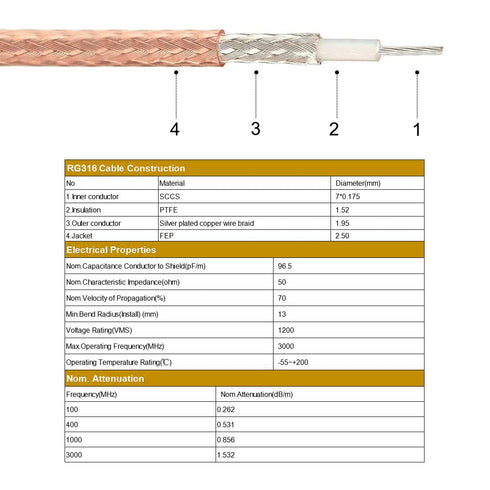 4 3 2 1

RG316 Cable Construction

| No | Material | Diameter(mm) |
|---|---|---|
| 1.Inner conductor | SCCS | 7*0.175 |
| 2.Insulation | PTFE | 1.52 |
| 3.Outer conductor | Silver plated copper wire braid | 1.95 |
| 4.Jacket | FEP | 2.50 |

Electrical Properties

| | |
|---|---|
| Nom.Capacitance Conductor to Shield(pF/m) | 96.5 |
| Nom.Characteristic Impedance(ohm) | 50 |
| Nom.Velocity of Propagation(%) | 70 |
| Min.Bend Radius(Install) (mm) | 13 |
| Voltage Rating(VMS) | 1200 |
| Max.Operating Frequency(MHz) | 3000 |
| Operating Temperature Rating(℃) | -55~+200 |

Nom. Attenuation

| Frequency(MHz) | Nom.Attenuation(dB/m) |
|---|---|
| 100 | 0.262 |
| 400 | 0.531 |
| 1000 | 0.856 |
| 3000 | 1.532 |